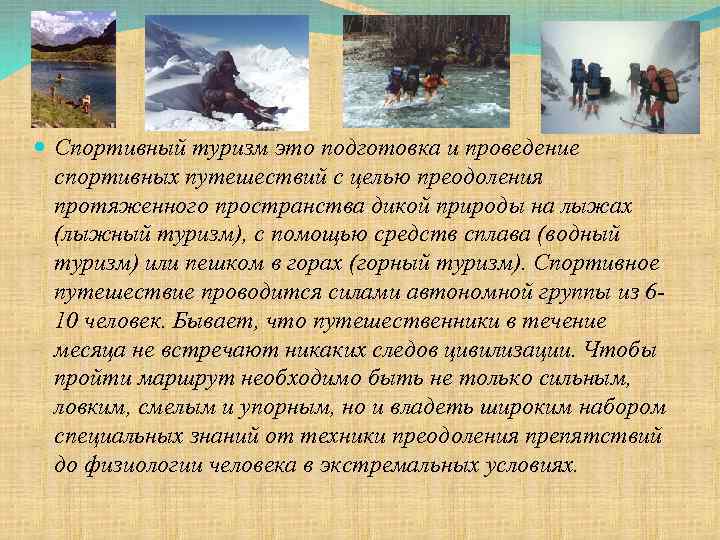 Спортивный туризм это подготовка и проведение спортивных путешествий с целью преодоления протяженного пространства дикой природы на лыжах (лыжный туризм), с помощью средств сплава (водный туризм) или пешком в горах (горный туризм). Спортивное путешествие проводится силами автономной группы из 6-10 человек. Бывает, что путешественники в течение месяца не встречают никаких следов цивилизации. Чтобы пройти маршрут необходимо быть не только сильным, ловким, смелым и упорным, но и владеть широким набором специальных знаний от техники преодоления препятствий до физиологии человека в экстремальных условиях.